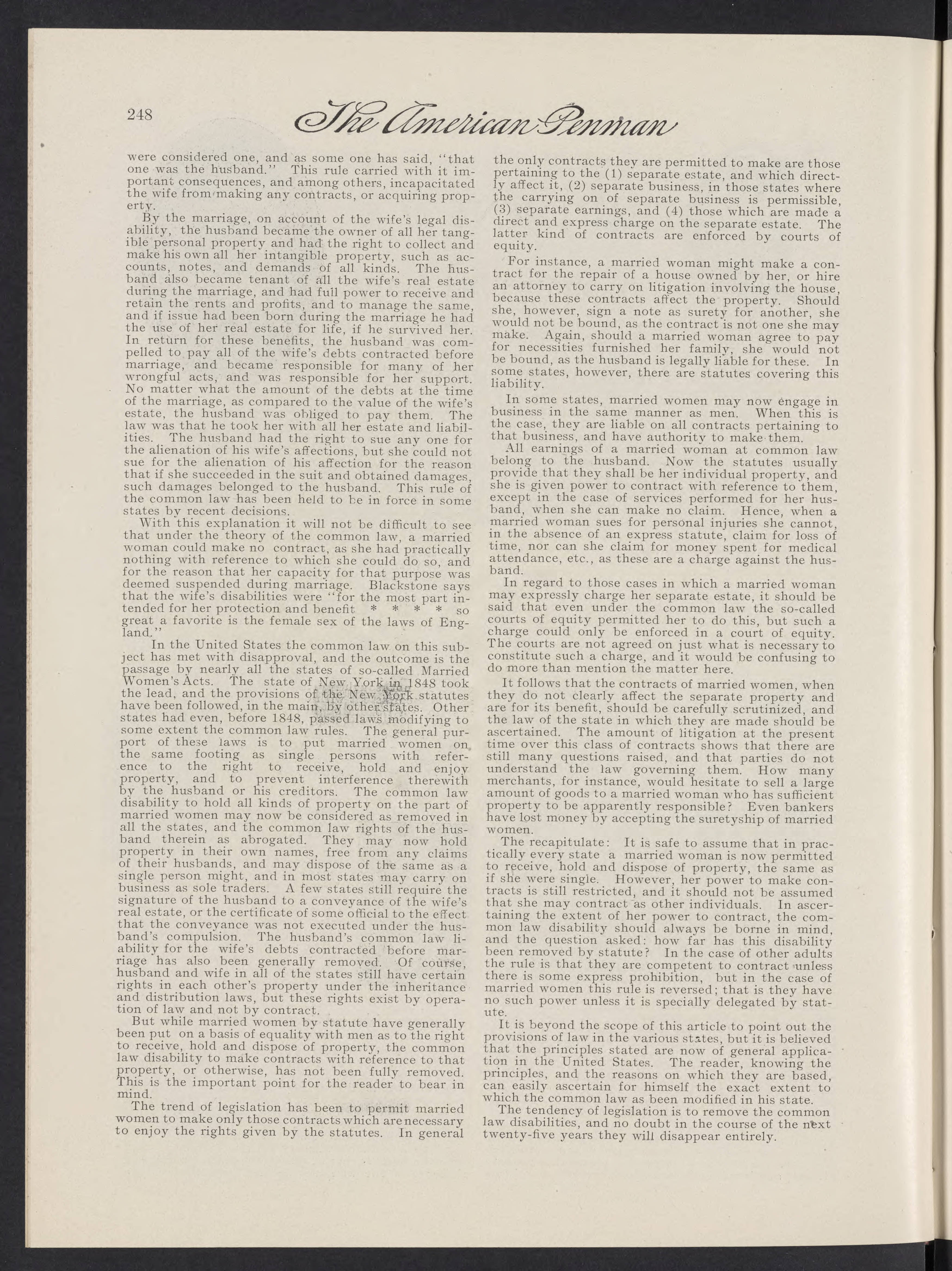 248 The American Penman

were considered one, and as some one has said, "that one was the husband." This rule carried with it important consequences, and among others, incapacitated the wife from making any contracts, or acquiring property.

By the marriage, on account of the wife's legal disability, the husband became the owner of all her tangible personal property and had the right to collect and make his own all her intangible property, such as accounts, notes, and demands of all kinds. The husband also became tenant of all the wife's real estate during the marriage, and had full power to receive and retain the rents and profits, and to manage the same, and if issue had been born during the marriage he had the use of her real estate for life, if he survived her. In return for these benefits, the husband was compelled to pay all of the wife's debts contracted before marriage, and became responsible for many of her wrongful acts, and was responsible for her support. No matter what the amount of the debts at the time of the marriage, as compared to the value of the wife's estate, the husband was obliged to pay them. The law was that he took her with all her estate and liabilities. The husband had the right to sue any one for the alienation of his wife's affections, but she could not sue for the alienation of his affection for the reason that if she succeeded in the suit and obtained damages, such damages belonged to the husband. This rule of the common law has been held to be in force in some states by recent decisions.

With this explanation it will not be difficult to see that under the theory of the common law, a married woman could make no contract, as she had practically nothing with reference to which she could do so, and for the reason that her capacity for that purpose was deemed suspended during marriage. Blackstone says that the wife's disabilities were "for the most part intended for her protection and benefit * * * * so great a favorite is the female sex of the laws of England."

In the United States the common law on this subject has met with disapproval, and the outcome is the passage by nearly all the states of so-called Married Women's Acts. The state of New York in 1848 took the lead, and the provisions of the New York statutes have been followed, in the main, by other states. Other states had even, before 1848, passed laws modifying to some extent the common law rules. The general purport of these laws is to put married women on the same footing as single persons with reference to the right to receive, hold and enjoy property, and to prevent interference therewith by the husband or his creditors. The common law disability to hold all kinds of property on the part of married women may now be considered as removed in all the states, and the common law rights of the husband therein as abrogated. They may now hold property in their own names, free from any claims of their husbands, and may dispose of the same as a single person might, and in most states may carry on business as sole traders. A few states still require the signature of the husband to a conveyance of the wife's real estate, or the certificate of some official to the effect that the conveyance was not executed under the husband's compulsion. The husband's common law liability for the wife's debts contracted before marriage has also been generally removed. Of course, husband and wife in all of the states still have certain rights in each other's property under the inheritance and distribution laws, but these rights exist by operation of law and not by contract.

But while married women by statute have generally been put on a basis of equality with men as to the right to receive, hold and dispose of property, the common law disability to make contracts with reference to that property, or otherwise, has not been fully removed. This is the important point for the reader to bear in mind.

The trend of legislation has been to permit married women to make only those contracts which are necessary to enjoy the rights given by the statutes. In general the only contracts they are permitted to make are those pertaining to the (1) separate estate, and which directly affect it, (2) separate business, in those states where the carrying on of separate business is permissible, (3) separate earnings, and (4) those which are made a direct and express charge on the separate estate. The latter kind of contracts are enforced by courts of equity.

For instance, a married woman might make a contract for the repair of a house owned by her, or hire an attorney to carry on litigation involving the house, because these contracts affect the property. Should she, however, sign a note as surety for another, she would not be bound, as the contract is not one she may make. Again, should a married woman agree to pay for necessities furnished her family, she would not be bound, as the husband is legally liable for these. In some states, however, there are statutes covering this liability.

In some states, married women may now engage in business in the same manner as men. When this is the case, they are liable on all contracts pertaining to that business, and have authority to make them.

All earnings of a married woman at common law belong to the husband. Now the statutes usually provide that they shall be her individual property, and she is given power to contract with reference to them, except in the case of services performed for her husband, when she can make no claim. Hence, when a married woman sues for personal injuries she cannot, in the absence of an express statute, claim for loss of time, nor can she claim for money spent for medical attendance, etc., as these are a charge against the husband.

In regard to those cases in which a married woman may expressly charge her separate estate, it should be said that even under the common law the so-called courts of equity permitted her to do this, but such a charge could only be enforced in a court of equity. The courts are not agreed on just what is necessary to constitute such a charge, and it would be confusing to do more than mention the matter here.

It follows that the contracts of married women, when they do not clearly affect the separate property and are for its benefit, should be carefully scrutinized, and the law of the state in which they are made should be ascertained. The amount of litigation at the present time over this class of contracts shows that there are still many questions raised, and that parties do not understand the law governing them. How many merchants, for instance, would hesitate to sell a large amount of goods to a married woman who has sufficient property to be apparently responsible? Even bankers have lost money by accepting the suretyship of married women.

The recapitulate: It is safe to assume that in practically every state a married woman is now permitted to receive, hold and dispose of property, the same as if she were single. However, her power to make contracts is still restricted, and it should not be assumed that she may contract as other individuals. In ascertaining the extent of her power to contract, the common law disability should always be borne in mind, and the question asked: how far has this disability been removed by statute? In the case of other adults the rule is that they are competent to contract unless there is some express prohibition, but in the case of married women this rule is reversed; that is they have no such power unless it is specially delegated by statute.

It is beyond the scope of this article to point out the provisions of law in the various states, but it is believed that the principles stated are now of general application in the United States. The reader, knowing the principles, and the reasons on which they are based, can easily ascertain for himself the exact extent to which the common law as been modified in his state.

The tendency of legislation is to remove the common law disabilities, and no doubt in the course of the next twenty-five years they will disappear entirely.